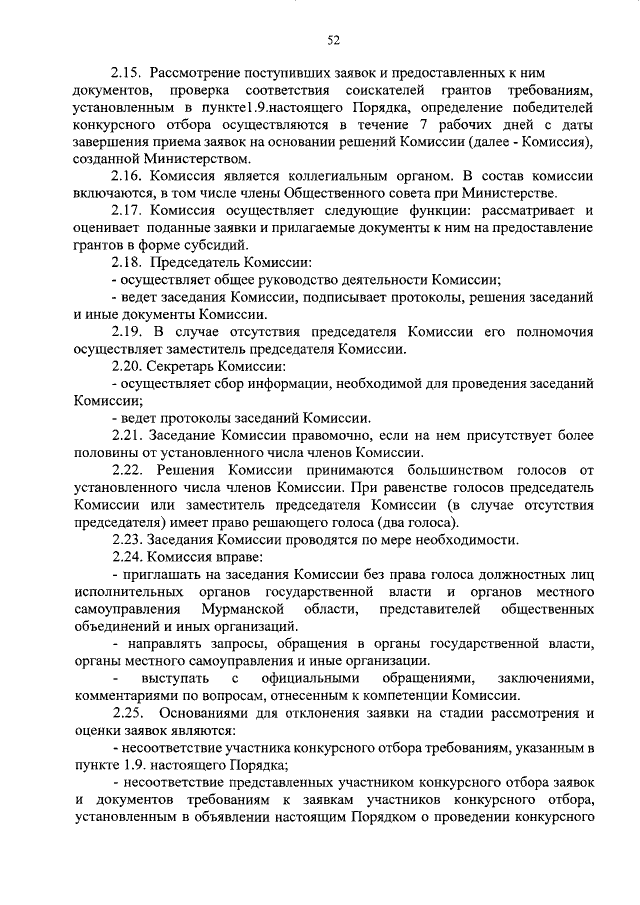 52

2.15. Рассмотрение поступивших заявок и предоставленных к ним документов, проверка соответствия соискателей грантов требованиям, установленным в пункте1.9.настоящего Порядка, определение победителей конкурсного отбора осуществляются в течение 7 рабочих дней с даты завершения приема заявок на основании решений Комиссии (далее - Комиссия), созданной Министерством.

2.16. Комиссия является коллегиальным органом. В состав комиссии включаются, в том числе члены Общественного совета при Министерстве.

2.17. Комиссия осуществляет следующие функции: рассматривает и оценивает поданные заявки и прилагаемые документы к ним на предоставление грантов в форме субсидий.

2.18. Председатель Комиссии:

- осуществляет общее руководство деятельности Комиссии;

- ведет заседания Комиссии, подписывает протоколы, решения заседаний и иные документы Комиссии.

2.19. В случае отсутствия председателя Комиссии его полномочия осуществляет заместитель председателя Комиссии.

2.20. Секретарь Комиссии:

- осуществляет сбор информации, необходимой для проведения заседаний Комиссии;

- ведет протоколы заседаний Комиссии.

2.21. Заседание Комиссии правомочно, если на нем присутствует более половины от установленного числа членов Комиссии.

2.22. Решения Комиссии принимаются большинством голосов от установленного числа членов Комиссии. При равенстве голосов председатель Комиссии или заместитель председателя Комиссии (в случае отсутствия председателя) имеет право решающего голоса (два голоса).

2.23. Заседания Комиссии проводятся по мере необходимости.

2.24. Комиссия вправе:

- приглашать на заседания Комиссии без права голоса должностных лиц исполнительных органов государственной власти и органов местного самоуправления Мурманской области, представителей общественных объединений и иных организаций.

- направлять запросы, обращения в органы государственной власти, органы местного самоуправления и иные организации.

- выступать с официальными обращениями, заключениями, комментариями по вопросам, отнесенным к компетенции Комиссии.

2.25. Основаниями для отклонения заявки на стадии рассмотрения и оценки заявок являются:

- несоответствие участника конкурсного отбора требованиям, указанным в пункте 1.9. настоящего Порядка;

- несоответствие представленных участником конкурсного отбора заявок и документов требованиям к заявкам участников конкурсного отбора, установленным в объявлении настоящим Порядком о проведении конкурсного